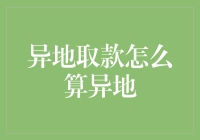 异地取款怎么算异地